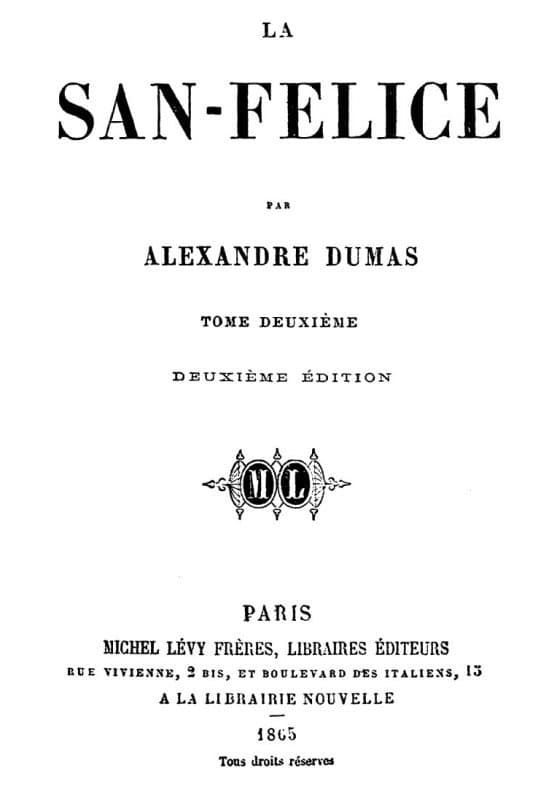 LA

SAN-FELICE

PAR

ALEXANDRE DUMAS

TOME DEUXIÈME

DEUXIÈME ÉDITION

ML

PARIS
MICHEL LÉVY FRÈRES, LIBRAIRES ÉDITEURS
RUE VIVIENNE, 2 BIS, ET BOULEVARD DES ITALIENS, 15
A LA LIBRAIRIE NOUVELLE

1865

Tous droits réservés